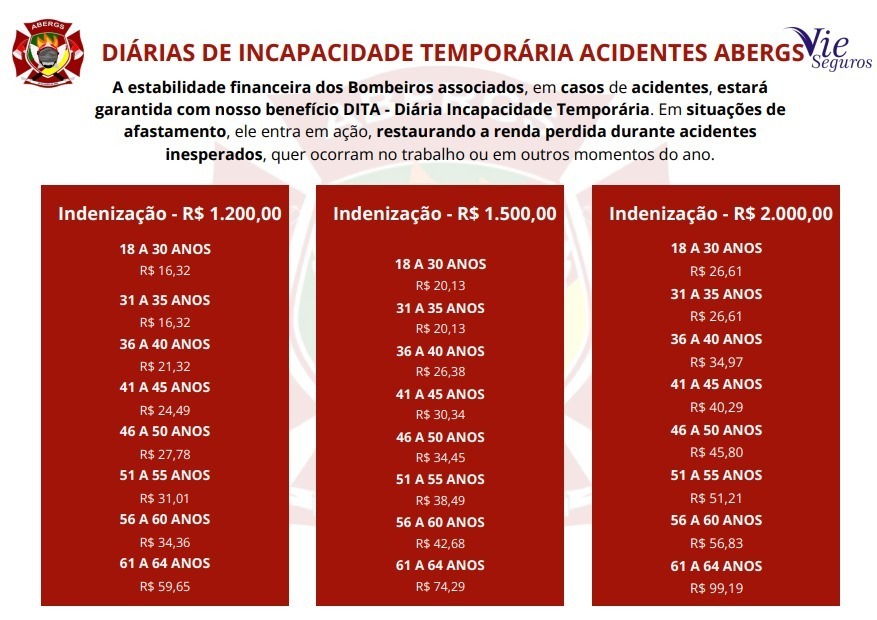 ABERGS

DIÁRIAS DE INCAPACIDADE TEMPORÁRIA ACIDENTES ABERGS

Vie Seguros

A estabilidade financeira dos Bombeiros associados, em casos de acidentes, estará garantida com nosso benefício DITA - Diária Incapacidade Temporária. Em situações de afastamento, ele entra em ação, restaurando a renda perdida durante acidentes inesperados, quer ocorram no trabalho ou em outros momentos do ano.

Indenização - R$ 1.200,00

18 A 30 ANOS
R$ 16,32
31 A 35 ANOS
R$ 16,32
36 A 40 ANOS
R$ 21,32
41 A 45 ANOS
R$ 24,49
46 A 50 ANOS
R$ 27,78
51 A 55 ANOS
R$ 31,01
56 A 60 ANOS
R$ 34,36
61 A 64 ANOS
R$ 59,65

Indenização - R$ 1.500,00

18 A 30 ANOS
R$ 20,13
31 A 35 ANOS
R$ 20,13
36 A 40 ANOS
R$ 26,38
41 A 45 ANOS
R$ 30,34
46 A 50 ANOS
R$ 34,45
51 A 55 ANOS
R$ 38,49
56 A 60 ANOS
R$ 42,68
61 A 64 ANOS
R$ 74,29

Indenização - R$ 2.000,00

18 A 30 ANOS
R$ 26,61
31 A 35 ANOS
R$ 26,61
36 A 40 ANOS
R$ 34,97
41 A 45 ANOS
R$ 40,29
46 A 50 ANOS
R$ 45,80
51 A 55 ANOS
R$ 51,21
56 A 60 ANOS
R$ 56,83
61 A 64 ANOS
R$ 99,19